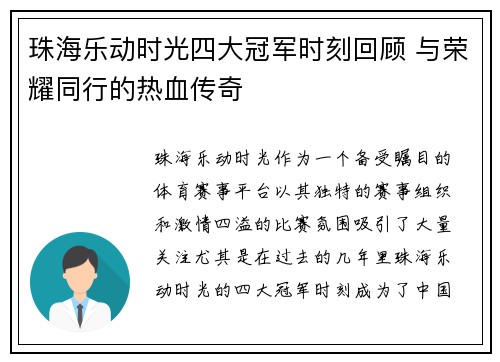 珠海乐动时光四大冠军时刻回顾 与荣耀同行的热血传奇

珠海乐动时光作为一个备受瞩目的体育赛事平台以其独特的赛事组织和激情四溢的比赛氛围吸引了大量关注尤其是在过去的几年里珠海乐动时光的四大冠军时刻成为了中国